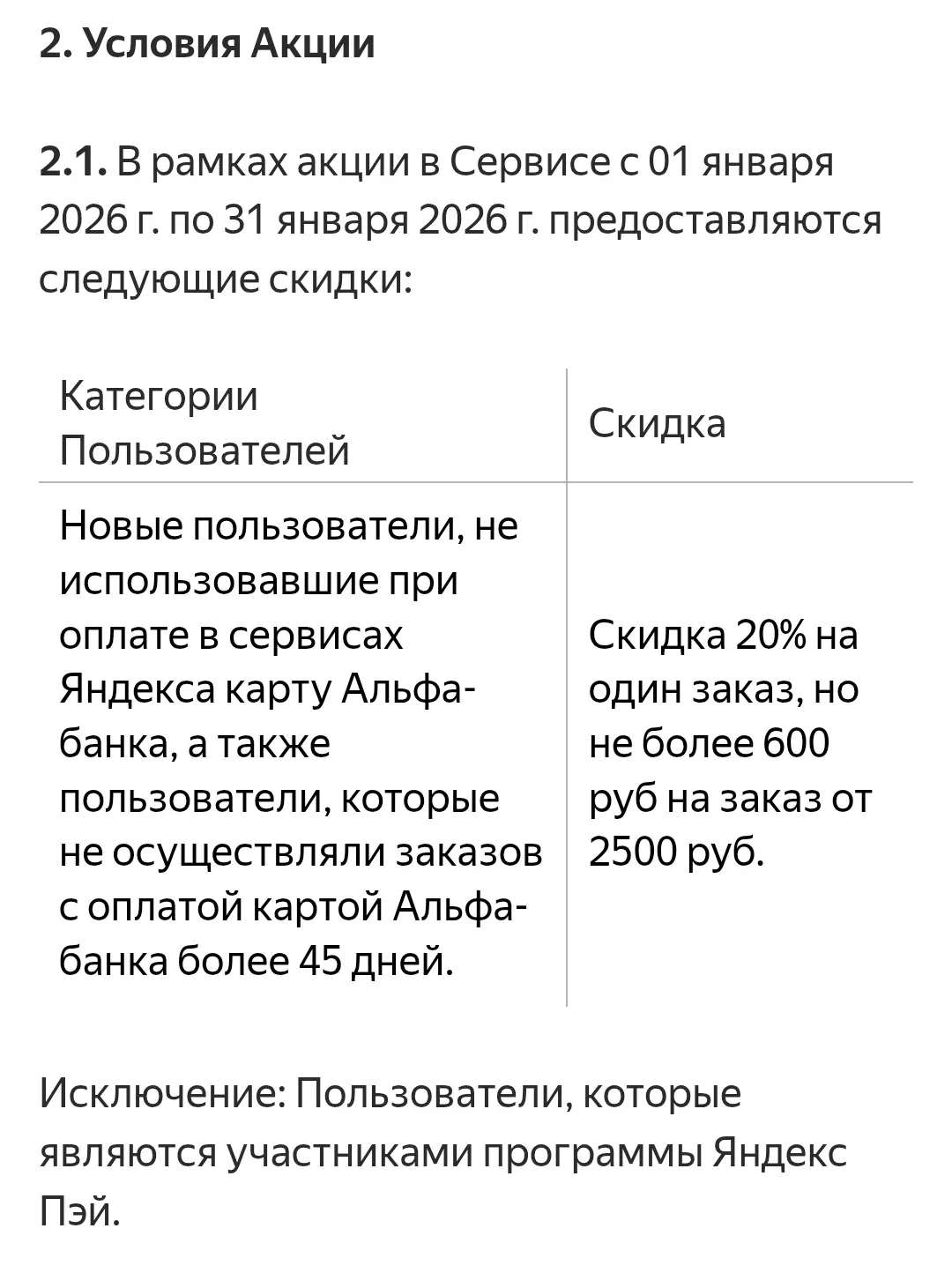 2. Условия Акции

2.1. В рамках акции в Сервисе с 01 января 2026 г. по 31 января 2026 г. предоставляются следующие скидки:

| Категории Пользователей | Скидка |
|---|---|
| Новые пользователи, не использовавшие при оплате в сервисах Яндекса карту Альфа-банка, а также пользователи, которые не осуществляли заказов с оплатой картой Альфа-банка более 45 дней. | Скидка 20% на один заказ, но не более 600 руб на заказ от 2500 руб. |

Исключение: Пользователи, которые являются участниками программы Яндекс Пэй.